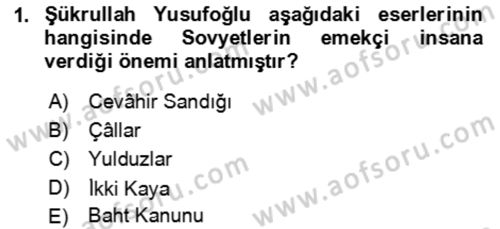 1. Şükrullah Yusufoğlu aşağıdaki eserlerinin hangisinde Sovyetlerin emekçi insana verdiği önemi anlatmıştır?

A) Cevâhir Sandığı
B) Çâllar
C) Yulduzlar
D) İkki Kaya
E) Baht Kanunu

www.aofsoru.com
www.aofsoru.com
www.aofsoru.com
www.aofsoru.com
www.aofsoru.com